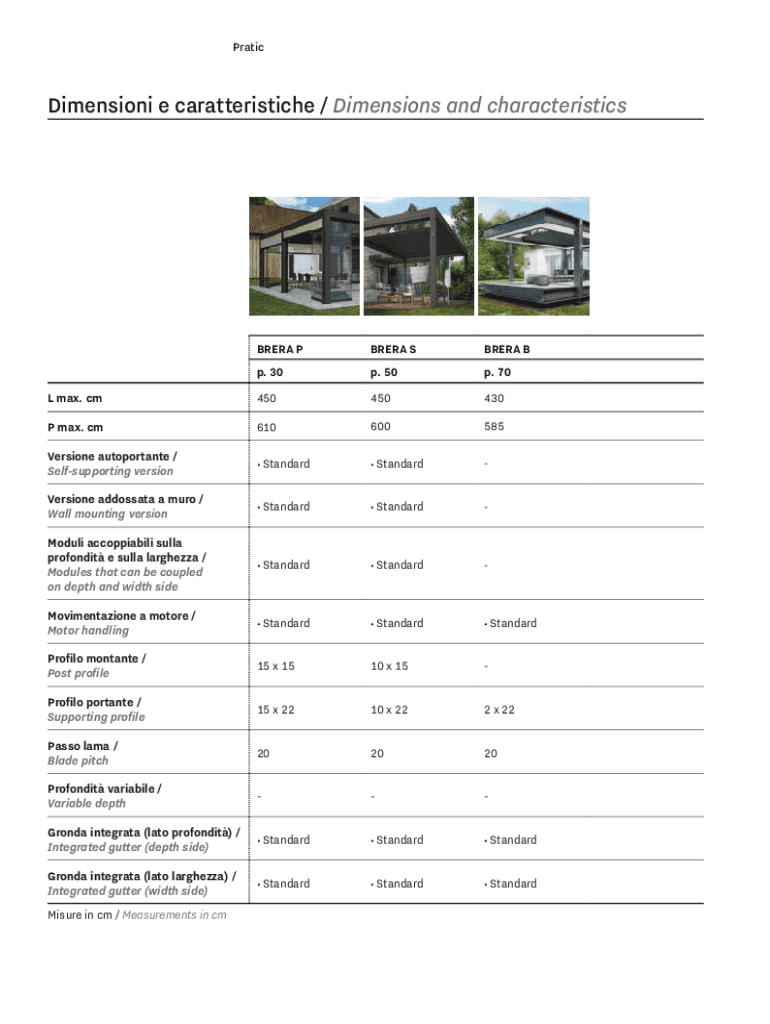 Pratic

Dimensioni e caratteristiche / Dimensions and characteristics

| | BRERA P | BRERA S | BRERA B |
|---|---|---|---|
| | p. 30 | p. 50 | p. 70 |
| L max. cm | 450 | 450 | 430 |
| P max. cm | 610 | 600 | 585 |
| Versione autoportante / Self-supporting version | • Standard | • Standard | - |
| Versione addossata a muro / Wall mounting version | • Standard | • Standard | - |
| Moduli accoppiabili sulla profondità e sulla larghezza / Modules that can be coupled on depth and width side | • Standard | • Standard | - |
| Movimentazione a motore / Motor handling | • Standard | • Standard | • Standard |
| Profilo montante / Post profile | 15 x 15 | 10 x 15 | - |
| Profilo portante / Supporting profile | 15 x 22 | 10 x 22 | 2 x 22 |
| Passo lama / Blade pitch | 20 | 20 | 20 |
| Profondità variabile / Variable depth | - | - | - |
| Gronda integrata (lato profondità) / Integrated gutter (depth side) | • Standard | • Standard | • Standard |
| Gronda integrata (lato larghezza) / Integrated gutter (width side) | • Standard | • Standard | • Standard |

Misure in cm / Measurements in cm